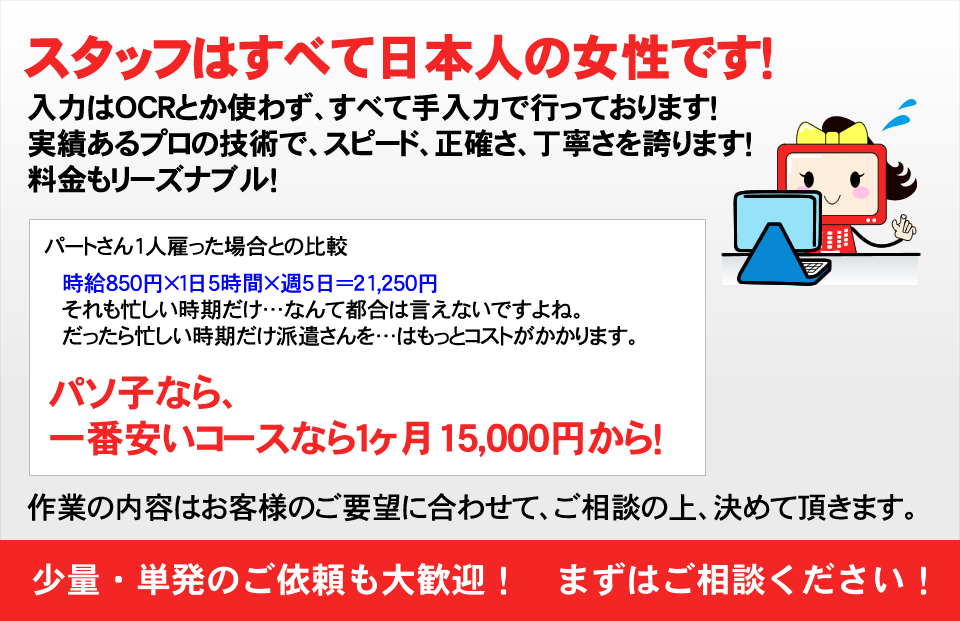 スタッフはすべて日本人の女性です!

入力はOCRとか使わず、すべて手入力で行っております!
実績あるプロの技術で、スピード、正確さ、丁寧さを誇ります!
料金もリーズナブル!

パートさん1人雇った場合との比較

時給850円×1日5時間×週5日＝21,250円
それも忙しい時期だけ…なんて都合は言えないですよね。
だったら忙しい時期だけ派遣さんを…はもっとコストがかかります。

パソ子なら、
一番安いコースなら1ヶ月 15,000円から!

作業の内容はお客様のご要望に合わせて、ご相談の上、決めて頂きます。

少量・単発のご依頼も大歓迎！　まずはご相談ください！